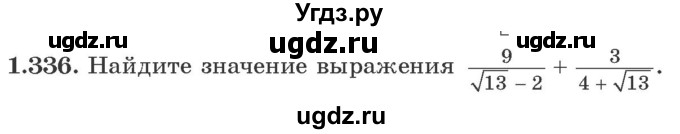 Угдз.ру

ugdz.ru ugdz.ru ugdz.ru

1.336. Найдите значение выражения $\frac{9}{\sqrt{13}-2}+\frac{3}{4+\sqrt{13}}$.

ugdz.ru